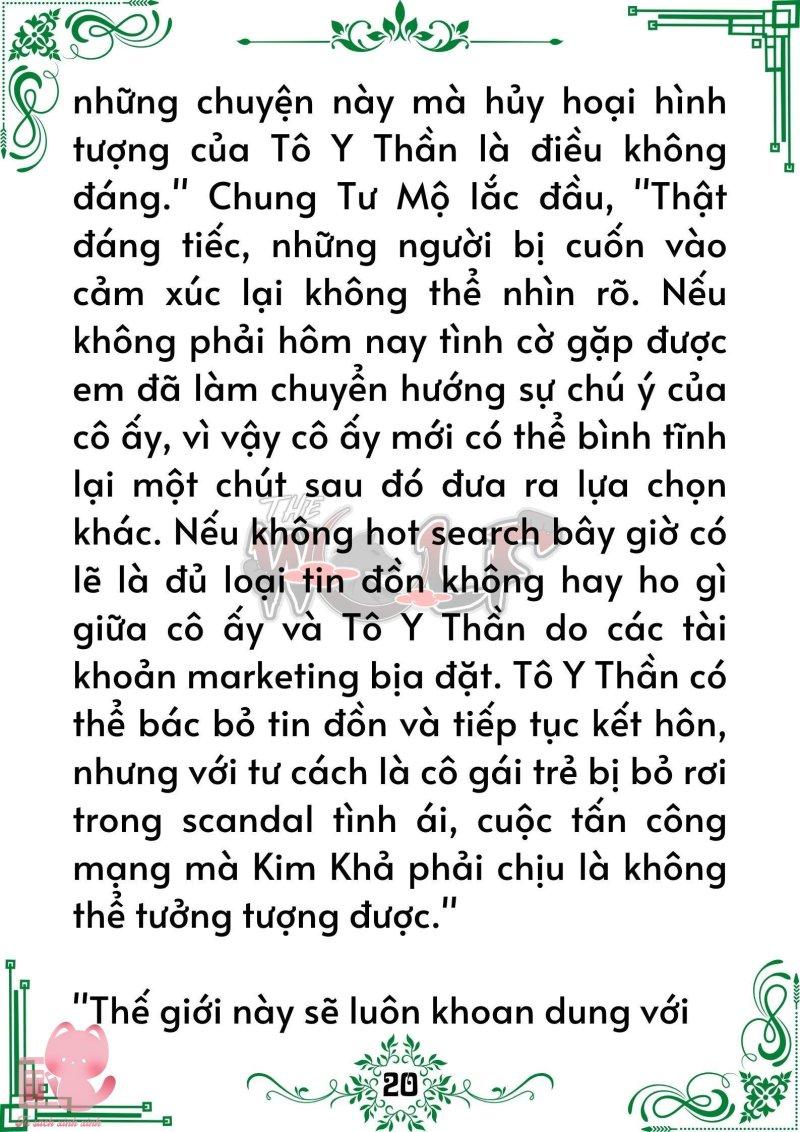 những chuyện này mà hủy hoại hình tượng của Tô Y Thần là điều không đáng." Chung Tư Mộ lắc đầu, "Thật đáng tiếc, những người bị cuốn vào cảm xúc lại không thể nhìn rõ. Nếu không phải hôm nay tình cờ gặp được em đã làm chuyển hướng sự chú ý của cô ấy, vì vậy cô ấy mới có thể bình tĩnh lại một chút sau đó đưa ra lựa chọn khác. Nếu không hot search bây giờ có lẽ là đủ loại tin đồn không hay ho gì giữa cô ấy và Tô Y Thần do các tài khoản marketing bịa đặt. Tô Y Thần có thể bác bỏ tin đồn và tiếp tục kết hôn, nhưng với tư cách là cô gái trẻ bị bỏ rơi trong scandal tình ái, cuộc tấn công mạng mà Kim Khả phải chịu là không thể tưởng tượng được."

"Thế giới này sẽ luôn khoan dung với

THE WOLF

20